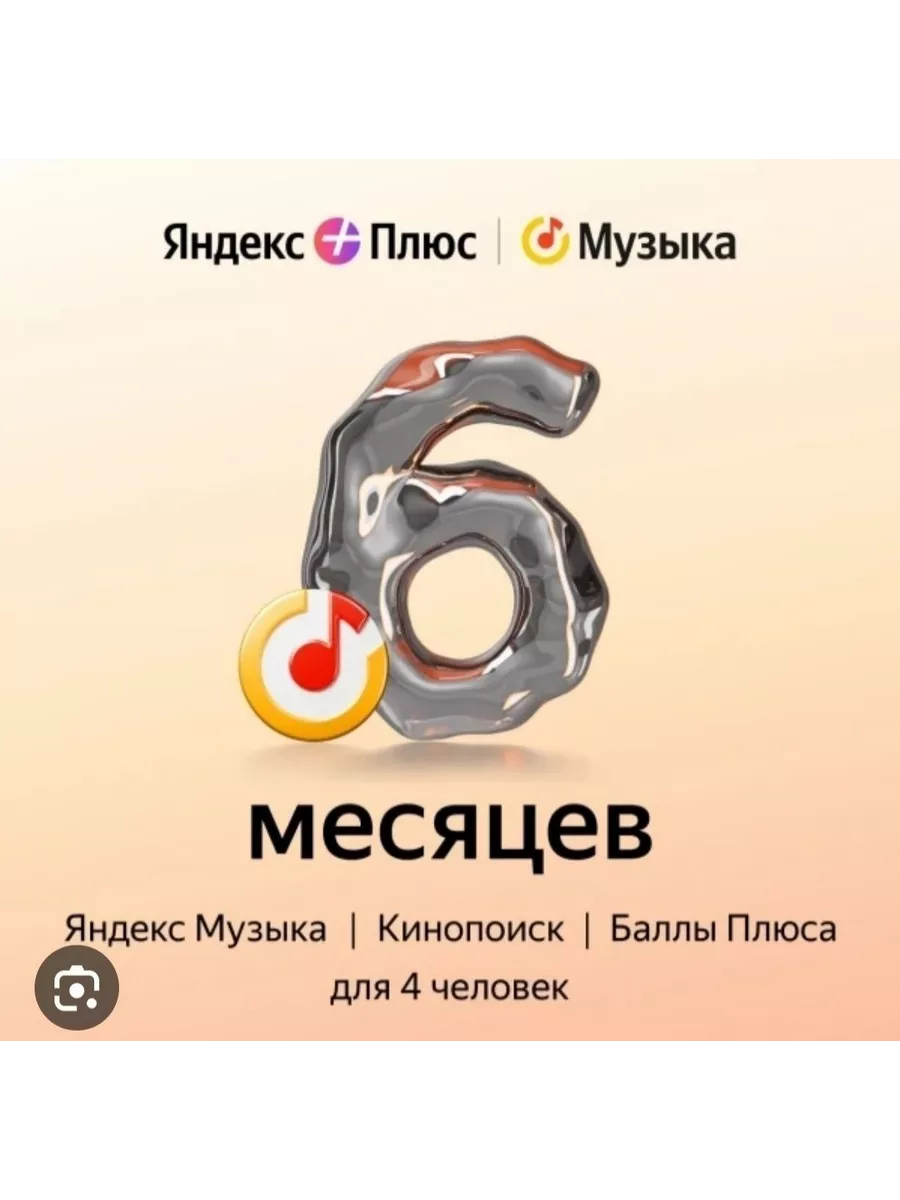 Яндекс Плюс | Музыка

6

месяцев

Яндекс Музыка | Кинопоиск | Баллы Плюса
для 4 человек